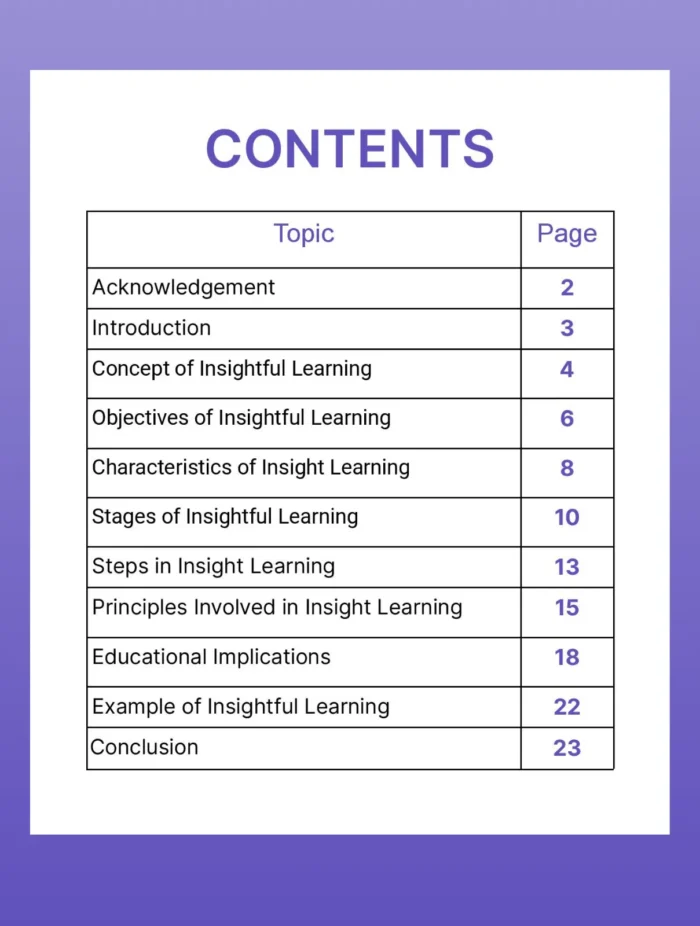 CONTENTS

| Topic | Page |
|---|---|
| Acknowledgement | 2 |
| Introduction | 3 |
| Concept of Insightful Learning | 4 |
| Objectives of Insightful Learning | 6 |
| Characteristics of Insight Learning | 8 |
| Stages of Insightful Learning | 10 |
| Steps in Insight Learning | 13 |
| Principles Involved in Insight Learning | 15 |
| Educational Implications | 18 |
| Example of Insightful Learning | 22 |
| Conclusion | 23 |